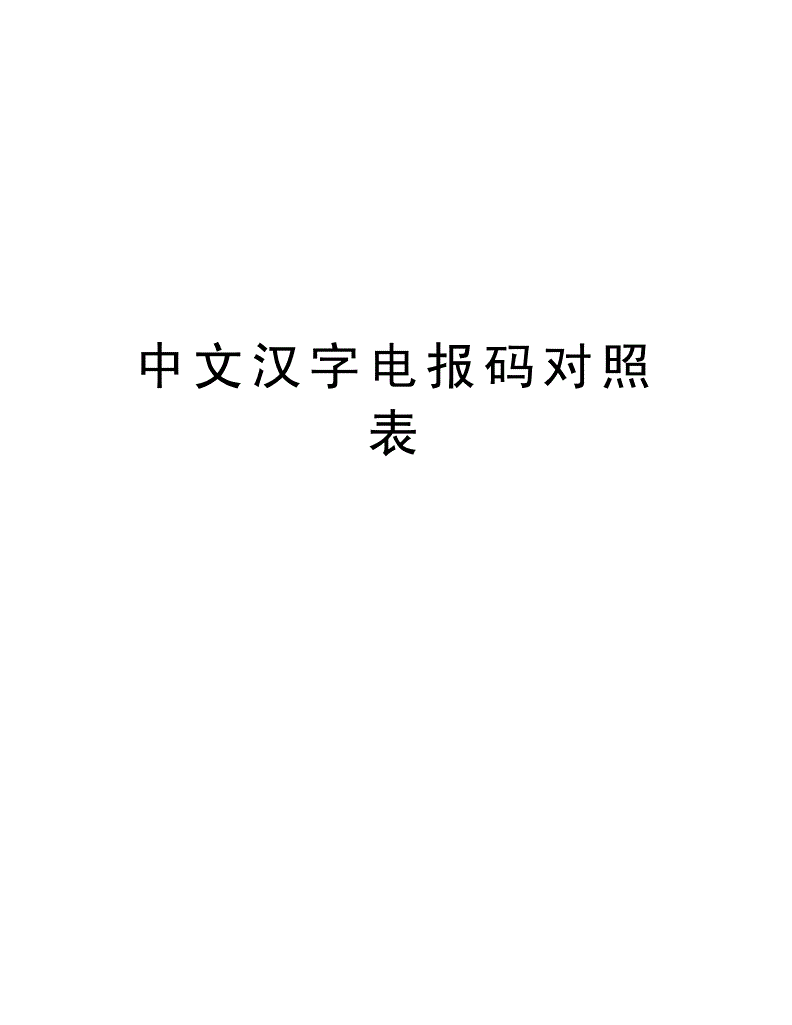 中文汉字电报码对照表